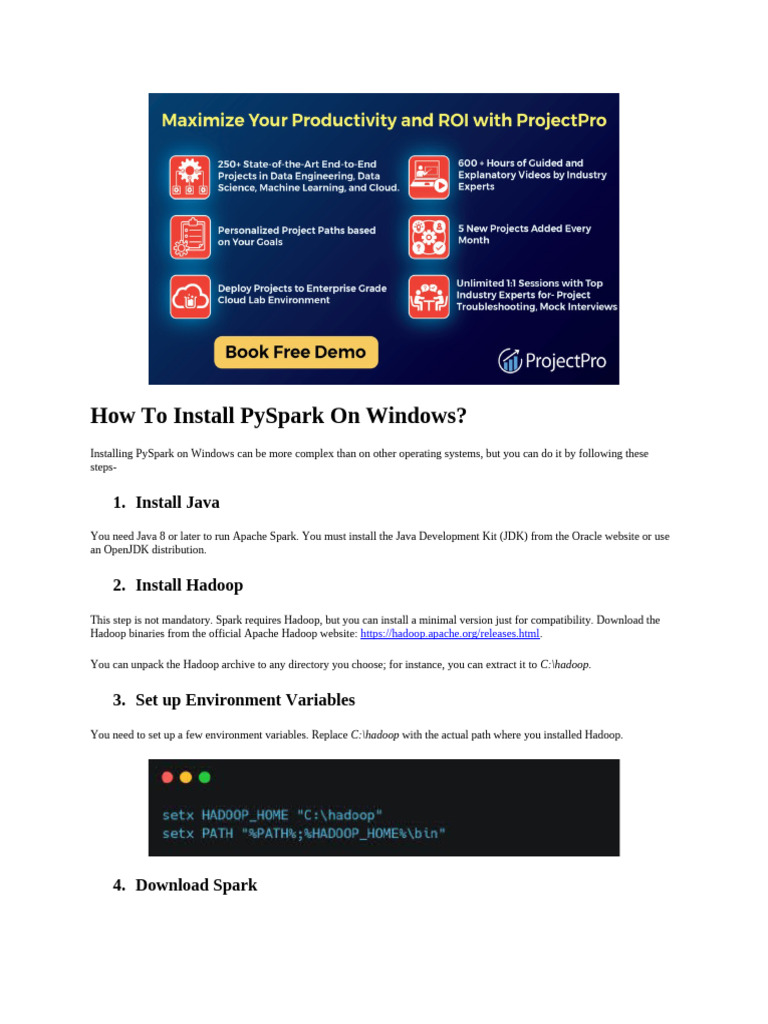 Maximize Your Productivity and ROI with ProjectPro

250+ State-of-the-Art End-to-End Projects in Data Engineering, Data Science, Machine Learning, and Cloud.

Personalized Project Paths based on Your Goals

Deploy Projects to Enterprise Grade Cloud Lab Environment

600 + Hours of Guided and Explanatory Videos by Industry Experts

5 New Projects Added Every Month

Unlimited 1:1 Sessions with Top Industry Experts for- Project Troubleshooting, Mock Interviews

Book Free Demo

ProjectPro

How To Install PySpark On Windows?

Installing PySpark on Windows can be more complex than on other operating systems, but you can do it by following these steps-

1. Install Java

You need Java 8 or later to run Apache Spark. You must install the Java Development Kit (JDK) from the Oracle website or use an OpenJDK distribution.

2. Install Hadoop

This step is not mandatory. Spark requires Hadoop, but you can install a minimal version just for compatibility. Download the Hadoop binaries from the official Apache Hadoop website: https://hadoop.apache.org/releases.html.

You can unpack the Hadoop archive to any directory you choose; for instance, you can extract it to C:\hadoop.

3. Set up Environment Variables

You need to set up a few environment variables. Replace C:\hadoop with the actual path where you installed Hadoop.

setx HADOOP_HOME "C:\hadoop"
setx PATH "%PATH%;%HADOOP_HOME%\bin"

4. Download Spark